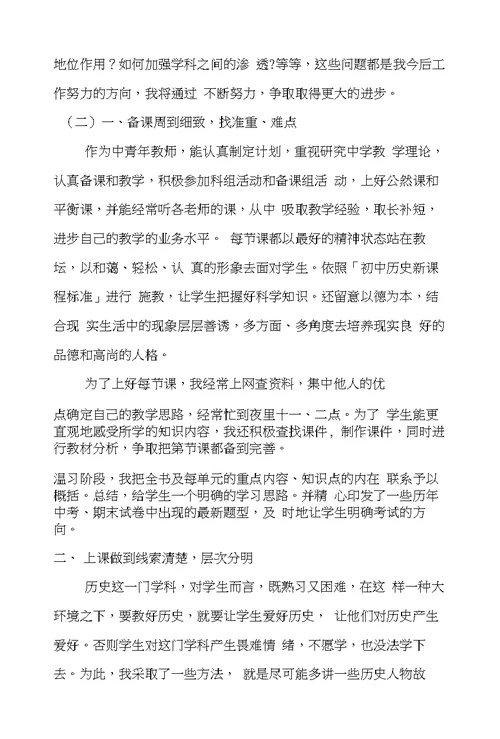 地位作用？如何加强学科之间的渗 透?等等，这些问题都是我今后工作努力的方向，我将通过 不断努力，争取取得更大的进步。

（二）一、备课周到细致，找准重、难点

作为中青年教师，能认真制定计划，重视研究中学教 学理论，认真备课和教学，积极参加科组活动和备课组活 动，上好公然课和平衡课，并能经常听各老师的课，从中 吸取教学经验，取长补短，进步自己的教学的业务水平。 每节课都以最好的精神状态站在教坛，以和蔼、轻松、认 真的形象去面对学生。依照「初中历史新课程标准」进行 施教，让学生把握好科学知识。还留意以德为本，结合现 实生活中的现象层层善诱，多方面、多角度去培养现实良 好的品德和高尚的人格。

为了上好每节课，我经常上网查资料，集中他人的优

点确定自己的教学思路，经常忙到夜里十一、二点。为了 学生能更直观地感受所学的知识内容，我还积极查找课件，制作课件，同时进行教材分析，争取把第节课都备到完善。

温习阶段，我把全书及每单元的重点内容、知识点的内在 联系予以概括。总结，给学生一个明确的学习思路。并精 心印发了一些历年中考、期末试卷中出现的最新题型，及 时地让学生明确考试的方向。

二、 上课做到线索清楚，层次分明

历史这一门学科，对学生而言，既熟习又困难，在这 样一种大环境之下，要教好历史，就要让学生爱好历史， 让他们对历史产生爱好。否则学生对这门学科产生畏难情 绪，不愿学，也没法学下去。为此，我采取了一些方法， 就是尽可能多讲一些历史人物故